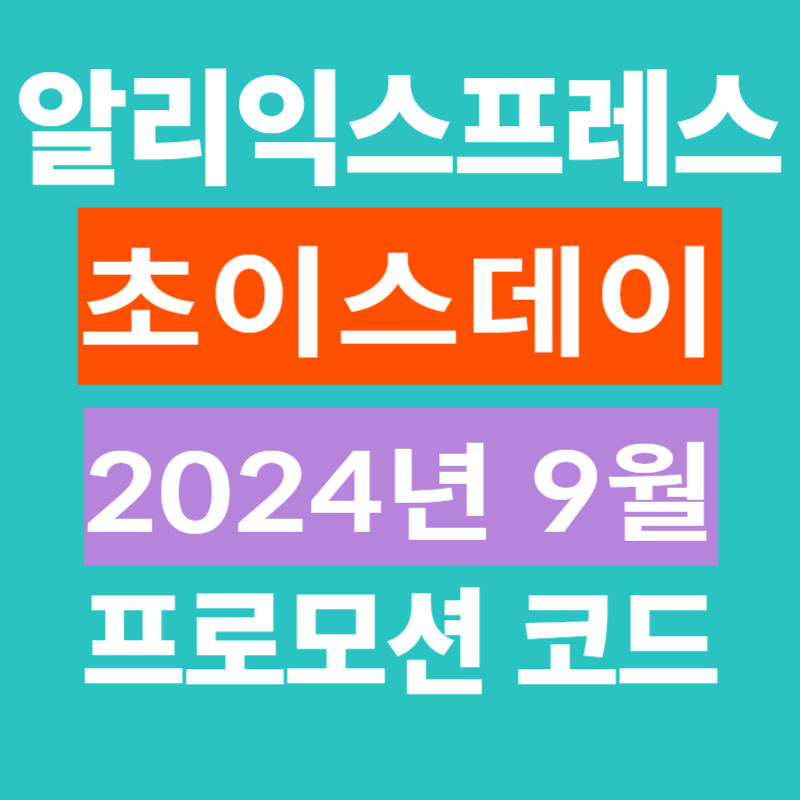 알리익스프레스

초이스데이

2024년 9월

프로모션 코드